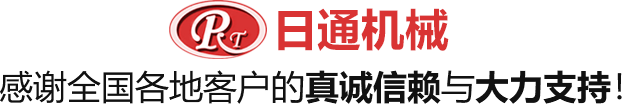 RT 日通机械
感谢全国各地客户的真诚信赖与大力支持！